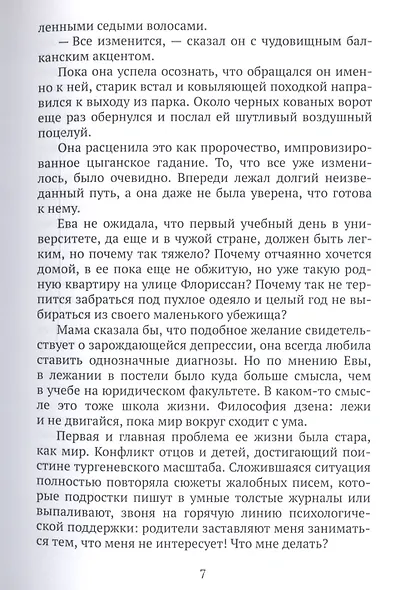 ленными седыми волосами.

— Все изменится, — сказал он с чудовищным балканским акцентом.

Пока она успела осознать, что обращался он именно к ней, старик встал и ковыляющей походкой направился к выходу из парка. Около черных кованых ворот еще раз обернулся и послал ей шутливый воздушный поцелуй.

Она расценила это как пророчество, импровизированное цыганское гадание. То, что все уже изменилось, было очевидно. Впереди лежал долгий неизведанный путь, а она даже не была уверена, что готова к нему.

Ева не ожидала, что первый учебный день в университете, да еще и в чужой стране, должен быть легким, но почему так тяжело? Почему отчаянно хочется домой, в ее пока еще не обжитую, но уже такую родную квартиру на улице Флориссан? Почему так не терпится забраться под пухлое одеяло и целый год не выбираться из своего маленького убежища?

Мама сказала бы, что подобное желание свидетельствует о зарождающейся депрессии, она всегда любила ставить однозначные диагнозы. Но по мнению Евы, в лежании в постели было куда больше смысла, чем в учебе на юридическом факультете. В каком-то смысле это тоже школа жизни. Философия дзена: лежи и не двигайся, пока мир вокруг сходит с ума.

Первая и главная проблема ее жизни была стара, как мир. Конфликт отцов и детей, достигающий поистине тургеневского масштаба. Сложившаяся ситуация полностью повторяла сюжеты жалобных писем, которые подростки пишут в умные толстые журналы или выпаливают, звоня на горячую линию психологической поддержки: родители заставляют меня заниматься тем, что меня не интересует! Что мне делать?

7